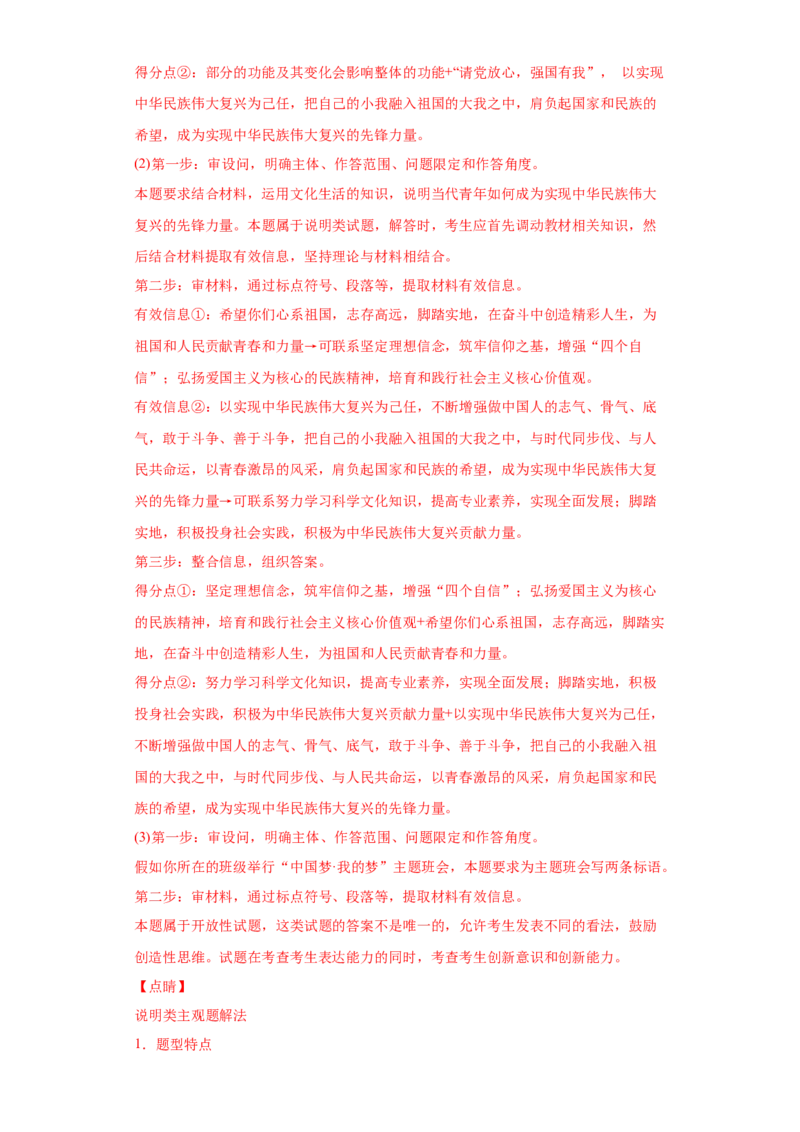 得分点②：部分的功能及其变化会影响整体的功能+“请党放心，强国有我”，以实现中华民族伟大复兴为己任，把自己的小我融入祖国的大我之中，肩负起国家和民族的希望，成为实现中华民族伟大复兴的先锋力量。

(2)第一步：审设问，明确主体、作答范围、问题限定和作答角度。

本题要求结合材料，运用文化生活的知识，说明当代青年如何成为实现中华民族伟大复兴的先锋力量。本题属于说明类试题，解答时，考生应首先调动教材相关知识，然后结合材料提取有效信息，坚持理论与材料相结合。

第二步：审材料，通过标点符号、段落等，提取材料有效信息。

有效信息①：希望你们心系祖国，志存高远，脚踏实地，在奋斗中创造精彩人生，为祖国和人民贡献青春和力量→可联系坚定理想信念，筑牢信仰之基，增强“四个自信”；弘扬爱国主义为核心的民族精神，培育和践行社会主义核心价值观。

有效信息②：以实现中华民族伟大复兴为己任，不断增强做中国人的志气、骨气、底气，敢于斗争、善于斗争，把自己的小我融入祖国的大我之中，与时代同步伐、与人民共命运，以青春激昂的风采，肩负起国家和民族的希望，成为实现中华民族伟大复兴的先锋力量→可联系努力学习科学文化知识，提高专业素养，实现全面发展；脚踏实地，积极投身社会实践，积极为中华民族伟大复兴贡献力量。

第三步：整合信息，组织答案。

得分点①：坚定理想信念，筑牢信仰之基，增强“四个自信”；弘扬爱国主义为核心的民族精神，培育和践行社会主义核心价值观+希望你们心系祖国，志存高远，脚踏实地，在奋斗中创造精彩人生，为祖国和人民贡献青春和力量。

得分点②：努力学习科学文化知识，提高专业素养，实现全面发展；脚踏实地，积极投身社会实践，积极为中华民族伟大复兴贡献力量+以实现中华民族伟大复兴为己任，不断增强做中国人的志气、骨气、底气，敢于斗争、善于斗争，把自己的小我融入祖国的大我之中，与时代同步伐、与人民共命运，以青春激昂的风采，肩负起国家和民族的希望，成为实现中华民族伟大复兴的先锋力量。

(3)第一步：审设问，明确主体、作答范围、问题限定和作答角度。

假如你所在的班级举行“中国梦·我的梦”主题班会，本题要求为主题班会写两条标语。

第二步：审材料，通过标点符号、段落等，提取材料有效信息。

本题属于开放性试题，这类试题的答案不是唯一的，允许考生发表不同的看法，鼓励创造性思维。试题在考查考生表达能力的同时，考查考生创新意识和创新能力。

【点睛】

说明类主观题解法

1．题型特点